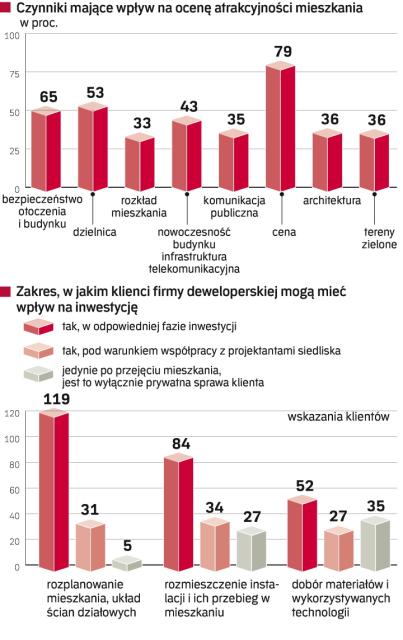 Czynniki mające wpływ na ocenę atrakcyjności mieszkania
w proc.

100
75
50
25
0

65
53
33
43
35
79
36
36

bezpieczeństwo otoczenia i budynku
dzielnica
rozkład mieszkania
nowoczesność budynku infrastruktura telekomunikacyjna
komunikacja publiczna
cena
architektura
tereny zielone

Zakres, w jakim klienci firmy deweloperskiej mogą mieć wpływ na inwestycję

tak, w odpowiedniej fazie inwestycji
tak, pod warunkiem współpracy z projektantami siedliska
jedynie po przejęciu mieszkania, jest to wyłącznie prywatna sprawa klienta

wskazania klientów

120
100
80
60
40
20
0

119
31
5
84
34
27
52
27
35

rozplanowanie mieszkania, układ ścian działowych
rozmieszczenie instalacji i ich przebieg w mieszkaniu
dobór materiałów i wykorzystywanych technologii